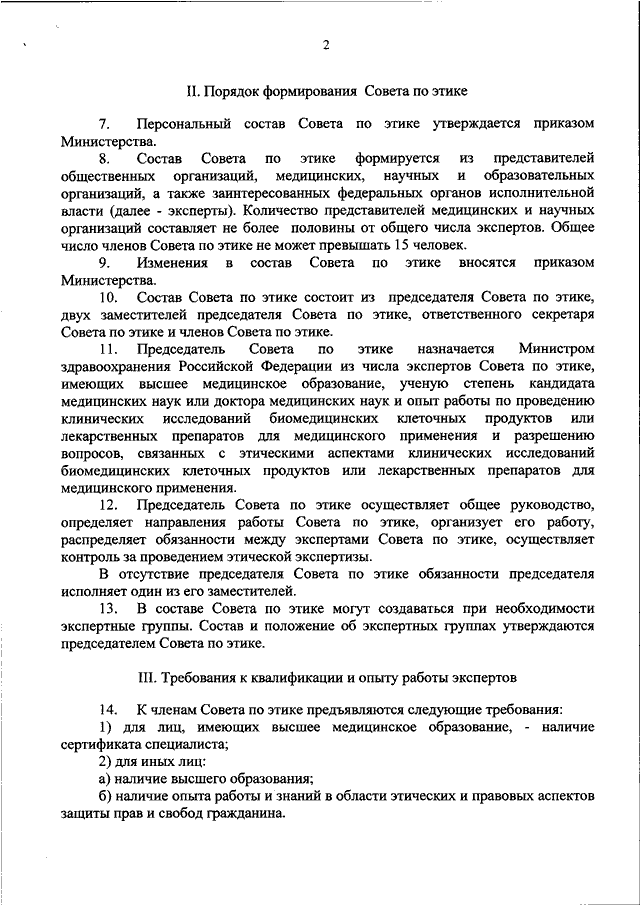 2

II. Порядок формирования Совета по этике

7. Персональный состав Совета по этике утверждается приказом Министерства.

8. Состав Совета по этике формируется из представителей общественных организаций, медицинских, научных и образовательных организаций, а также заинтересованных федеральных органов исполнительной власти (далее - эксперты). Количество представителей медицинских и научных организаций составляет не более половины от общего числа экспертов. Общее число членов Совета по этике не может превышать 15 человек.

9. Изменения в состав Совета по этике вносятся приказом Министерства.

10. Состав Совета по этике состоит из председателя Совета по этике, двух заместителей председателя Совета по этике, ответственного секретаря Совета по этике и членов Совета по этике.

11. Председатель Совета по этике назначается Министром здравоохранения Российской Федерации из числа экспертов Совета по этике, имеющих высшее медицинское образование, ученую степень кандидата медицинских наук или доктора медицинских наук и опыт работы по проведению клинических исследований биомедицинских клеточных продуктов или лекарственных препаратов для медицинского применения и разрешению вопросов, связанных с этическими аспектами клинических исследований биомедицинских клеточных продуктов или лекарственных препаратов для медицинского применения.

12. Председатель Совета по этике осуществляет общее руководство, определяет направления работы Совета по этике, организует его работу, распределяет обязанности между экспертами Совета по этике, осуществляет контроль за проведением этической экспертизы.

В отсутствие председателя Совета по этике обязанности председателя исполняет один из его заместителей.

13. В составе Совета по этике могут создаваться при необходимости экспертные группы. Состав и положение об экспертных группах утверждаются председателем Совета по этике.

III. Требования к квалификации и опыту работы экспертов

14. К членам Совета по этике предъявляются следующие требования:

1) для лиц, имеющих высшее медицинское образование, - наличие сертификата специалиста;

2) для иных лиц:

а) наличие высшего образования;

б) наличие опыта работы и знаний в области этических и правовых аспектов защиты прав и свобод гражданина.